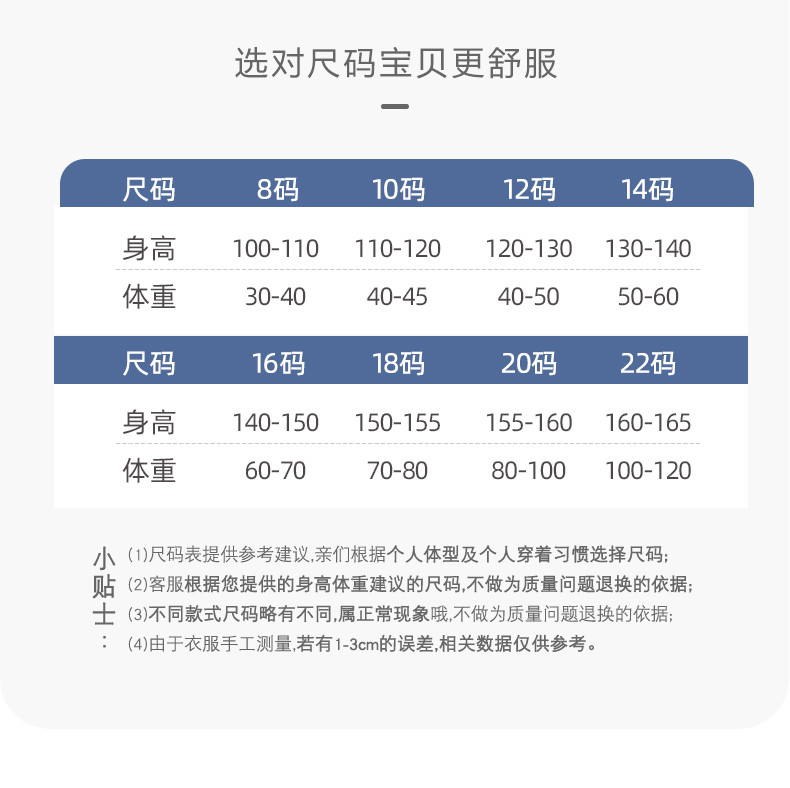 选对尺码宝贝更舒服

| 尺码 | 8码 | 10码 | 12码 | 14码 |
|---|---|---|---|---|
| 身高 | 100-110 | 110-120 | 120-130 | 130-140 |
| 体重 | 30-40 | 40-45 | 40-50 | 50-60 |

| 尺码 | 16码 | 18码 | 20码 | 22码 |
|---|---|---|---|---|
| 身高 | 140-150 | 150-155 | 155-160 | 160-165 |
| 体重 | 60-70 | 70-80 | 80-100 | 100-120 |

小贴士：
(1)尺码表提供参考建议,亲们根据个人体型及个人穿着习惯选择尺码;
(2)客服根据您提供的身高体重建议的尺码,不做为质量问题退换的依据;
(3)不同款式尺码略有不同,属正常现象哦,不做为质量问题退换的依据;
(4)由于衣服手工测量,若有1-3cm的误差,相关数据仅供参考。